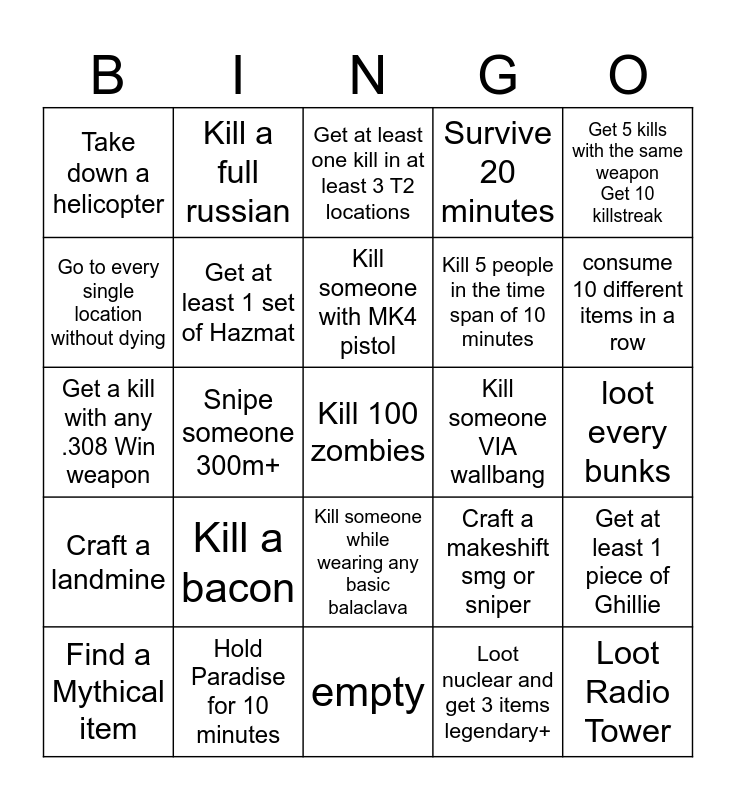 | B | I | N | G | O |
|---|---|---|---|---|
| Take down a helicopter | Kill a full russian | Get at least one kill in at least 3 T2 locations | Survive 20 minutes | Get 5 kills with the same weapon Get 10 killstreak |
| Go to every single location without dying | Get at least 1 set of Hazmat | Kill someone with MK4 pistol | Kill 5 people in the time span of 10 minutes | consume 10 different items in a row |
| Get a kill with any .308 Win weapon | Snipe someone 300m+ | Kill 100 zombies | Kill someone VIA wallbang | loot every bunks |
| Craft a landmine | Kill a bacon | Kill someone while wearing any basic balaclava | Craft a makeshift smg or sniper | Get at least 1 piece of Ghillie |
| Find a Mythical item | Hold Paradise for 10 minutes | empty | Loot nuclear and get 3 items legendary+ | Loot Radio Tower |